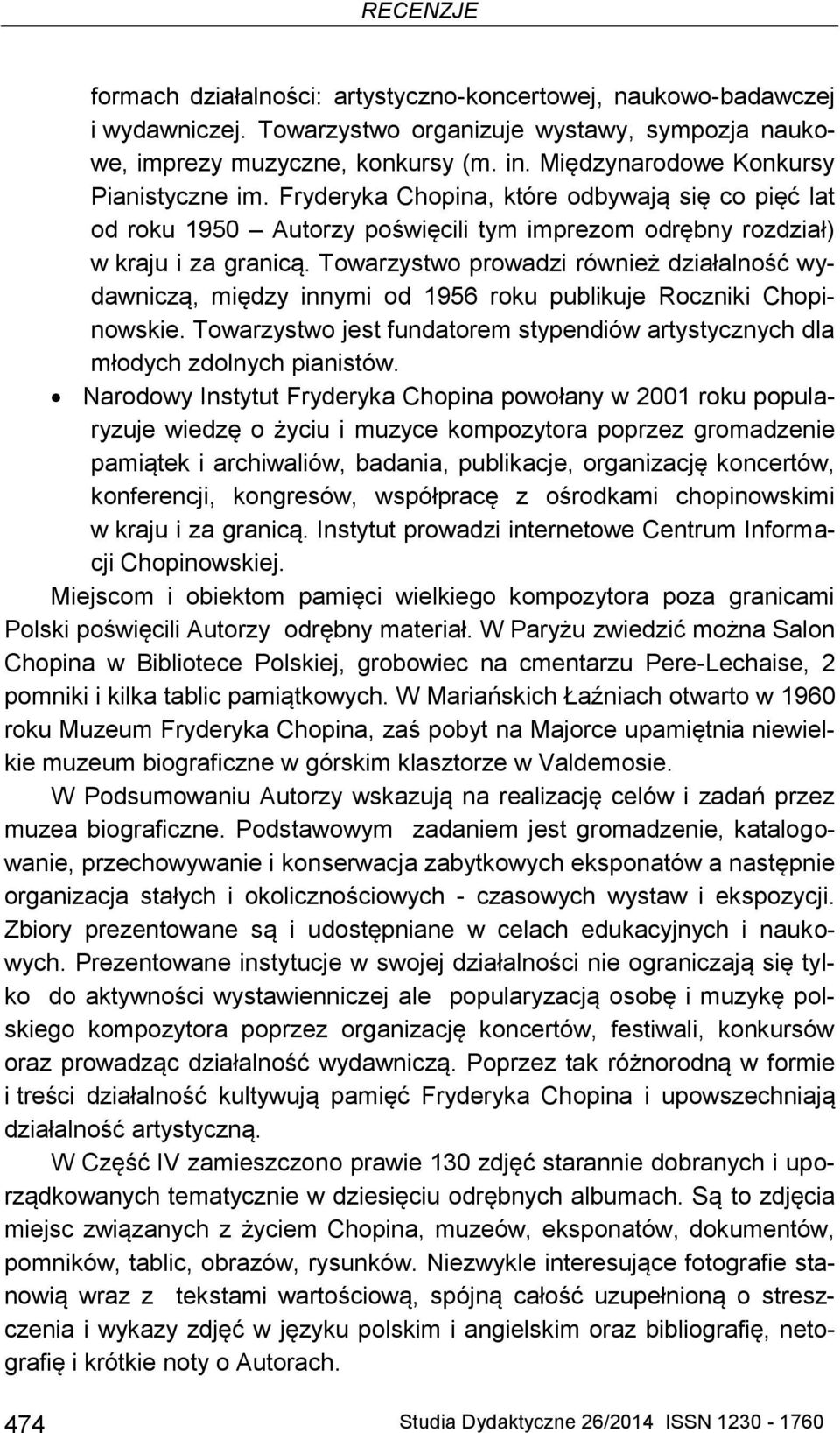 RECENZJE

formach działalności: artystyczno-koncertowej, naukowo-badawczej i wydawniczej. Towarzystwo organizuje wystawy, sympozja naukowe, imprezy muzyczne, konkursy (m. in. Międzynarodowe Konkursy Pianistyczne im. Fryderyka Chopina, które odbywają się co pięć lat od roku 1950 – Autorzy poświęcili tym imprezom odrębny rozdział) w kraju i za granicą. Towarzystwo prowadzi również działalność wydawniczą, między innymi od 1956 roku publikuje Roczniki Chopinowskie. Towarzystwo jest fundatorem stypendiów artystycznych dla młodych zdolnych pianistów.

• Narodowy Instytut Fryderyka Chopina powołany w 2001 roku popularyzuje wiedzę o życiu i muzyce kompozytora poprzez gromadzenie pamiątek i archiwaliów, badania, publikacje, organizację koncertów, konferencji, kongresów, współpracę z ośrodkami chopinowskimi w kraju i za granicą. Instytut prowadzi internetowe Centrum Informacji Chopinowskiej.

Miejscom i obiektom pamięci wielkiego kompozytora poza granicami Polski poświęcili Autorzy odrębny materiał. W Paryżu zwiedzić można Salon Chopina w Bibliotece Polskiej, grobowiec na cmentarzu Pere-Lechaise, 2 pomniki i kilka tablic pamiątkowych. W Mariańskich Łaźniach otwarto w 1960 roku Muzeum Fryderyka Chopina, zaś pobyt na Majorce upamiętnia niewielkie muzeum biograficzne w górskim klasztorze w Valdemosie.

W Podsumowaniu Autorzy wskazują na realizację celów i zadań przez muzea biograficzne. Podstawowym zadaniem jest gromadzenie, katalogowanie, przechowywanie i konserwacja zabytkowych eksponatów a następnie organizacja stałych i okolicznościowych - czasowych wystaw i ekspozycji. Zbiory prezentowane są i udostępniane w celach edukacyjnych i naukowych. Prezentowane instytucje w swojej działalności nie ograniczają się tylko do aktywności wystawienniczej ale popularyzacją osobę i muzykę polskiego kompozytora poprzez organizację koncertów, festiwali, konkursów oraz prowadząc działalność wydawniczą. Poprzez tak różnorodną w formie i treści działalność kultywują pamięć Fryderyka Chopina i upowszechniają działalność artystyczną.

W Część IV zamieszczono prawie 130 zdjęć starannie dobranych i uporządkowanych tematycznie w dziesięciu odrębnych albumach. Są to zdjęcia miejsc związanych z życiem Chopina, muzeów, eksponatów, dokumentów, pomników, tablic, obrazów, rysunków. Niezwykle interesujące fotografie stanowią wraz z tekstami wartościową, spójną całość uzupełnioną o streszczenia i wykazy zdjęć w języku polskim i angielskim oraz bibliografię, netografię i krótkie noty o Autorach.

474 Studia Dydaktyczne 26/2014 ISSN 1230 - 1760